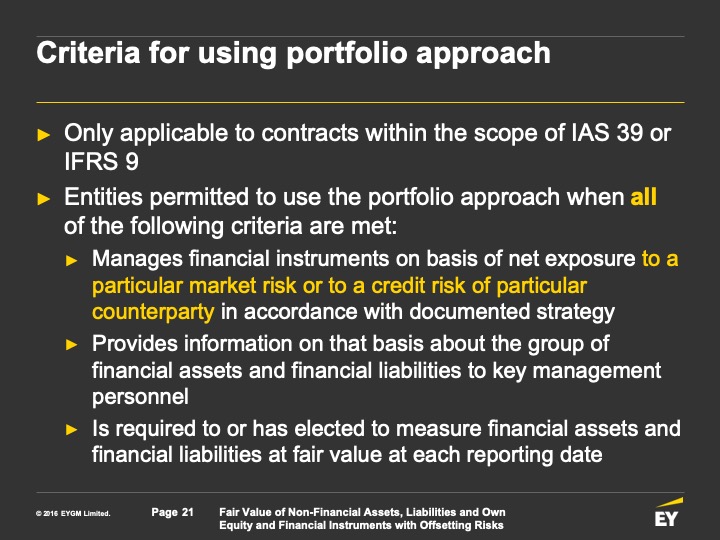 Criteria for using portfolio approach

► Only applicable to contracts within the scope of IAS 39 or IFRS 9

► Entities permitted to use the portfolio approach when all of the following criteria are met:

► Manages financial instruments on basis of net exposure to a particular market risk or to a credit risk of particular counterparty in accordance with documented strategy

► Provides information on that basis about the group of financial assets and financial liabilities to key management personnel

► Is required to or has elected to measure financial assets and financial liabilities at fair value at each reporting date

© 2016 EYGM Limited. Page 21 Fair Value of Non-Financial Assets, Liabilities and Own Equity and Financial Instruments with Offsetting Risks

EY